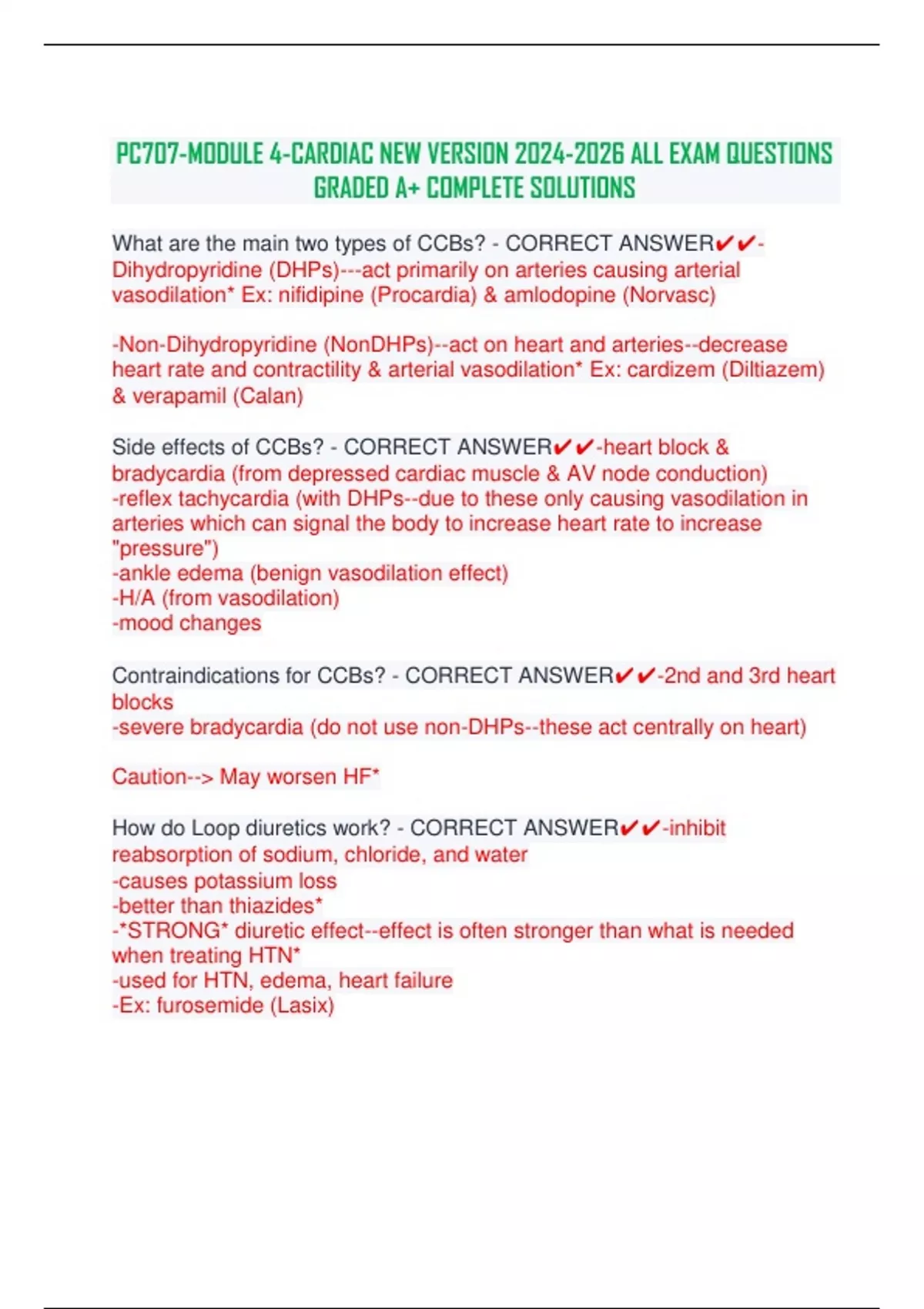 PC707-MODULE 4-CARDIAC NEW VERSION 2024-2026 ALL EXAM QUESTIONS GRADED A+ COMPLETE SOLUTIONS

What are the main two types of CCBs? - CORRECT ANSWER✔✔-Dihydropyridine (DHPs)---act primarily on arteries causing arterial vasodilation* Ex: nifidipine (Procardia) & amlodopine (Norvasc)

-Non-Dihydropyridine (NonDHPs)--act on heart and arteries--decrease heart rate and contractility & arterial vasodilation* Ex: cardizem (Diltiazem) & verapamil (Calan)

Side effects of CCBs? - CORRECT ANSWER✔✔-heart block & bradycardia (from depressed cardiac muscle & AV node conduction)
-reflex tachycardia (with DHPs--due to these only causing vasodilation in arteries which can signal the body to increase heart rate to increase "pressure")
-ankle edema (benign vasodilation effect)
-H/A (from vasodilation)
-mood changes

Contraindications for CCBs? - CORRECT ANSWER✔✔-2nd and 3rd heart blocks
-severe bradycardia (do not use non-DHPs--these act centrally on heart)

Caution--> May worsen HF*

How do Loop diuretics work? - CORRECT ANSWER✔✔-inhibit reabsorption of sodium, chloride, and water
-causes potassium loss
-better than thiazides*
-*STRONG* diuretic effect--effect is often stronger than what is needed when treating HTN*
-used for HTN, edema, heart failure
-Ex: furosemide (Lasix)